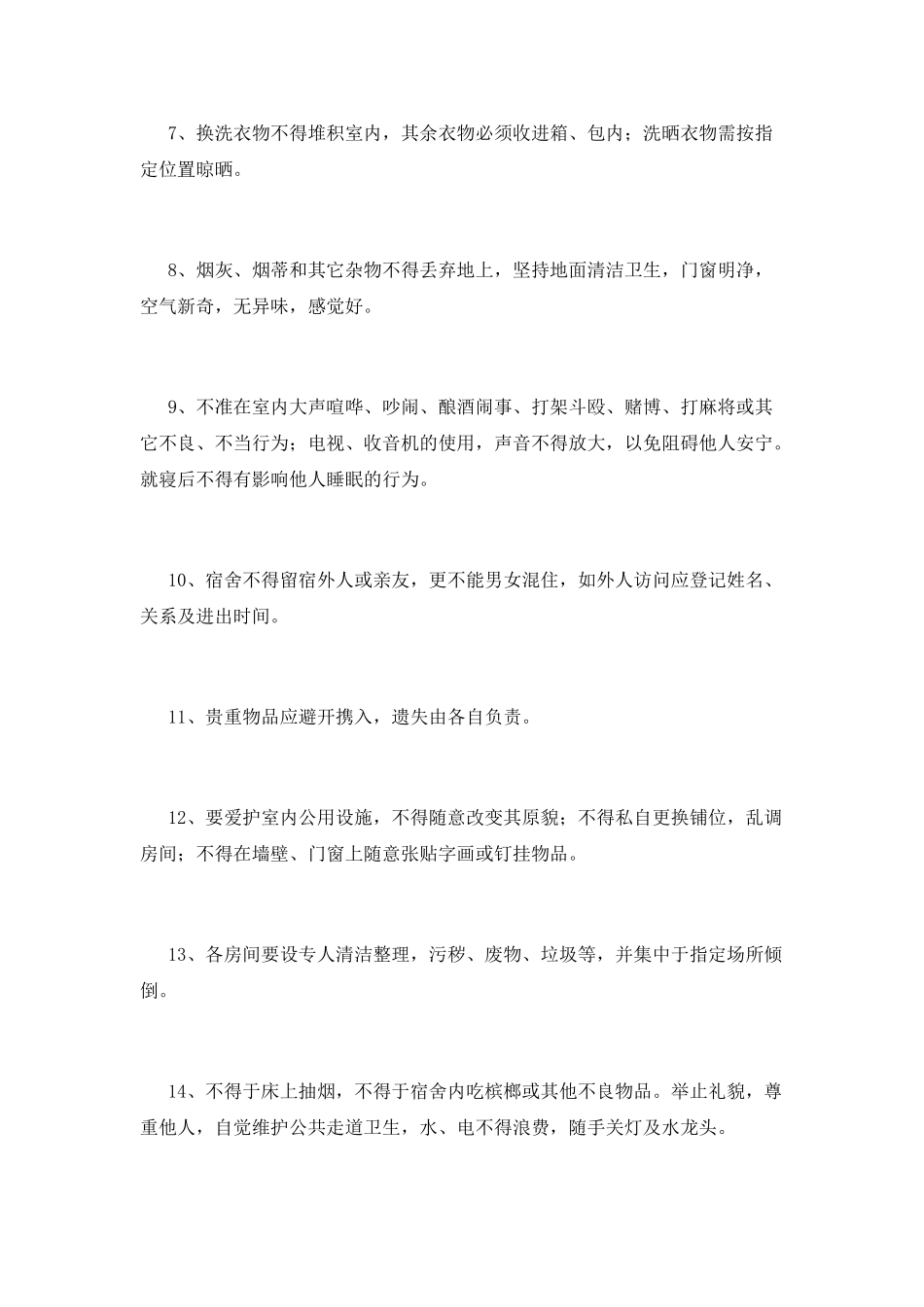 7、换洗衣物不得堆积室内，其余衣物必须收进箱、包内；洗晒衣物需按指定位置晾晒。

8、烟灰、烟蒂和其它杂物不得丢弃地上，坚持地面清洁卫生，门窗明净，空气新奇，无异味，感觉好。

9、不准在室内大声喧哗、吵闹、酿酒闹事、打架斗殴、赌博、打麻将或其它不良、不当行为；电视、收音机的使用，声音不得放大，以免阻碍他人安宁。就寝后不得有影响他人睡眠的行为。

10、宿舍不得留宿外人或亲友，更不能男女混住，如外人访问应登记姓名、关系及进出时间。

11、贵重物品应避开携入，遗失由各自负责。

12、要爱护室内公用设施，不得随意改变其原貌；不得私自更换铺位，乱调房间；不得在墙壁、门窗上随意张贴字画或钉挂物品。

13、各房间要设专人清洁整理，污秽、废物、垃圾等，并集中于指定场所倾倒。

14、不得于床上抽烟，不得于宿舍内吃槟榔或其他不良物品。举止礼貌，尊重他人，自觉维护公共走道卫生，水、电不得浪费，随手关灯及水龙头。